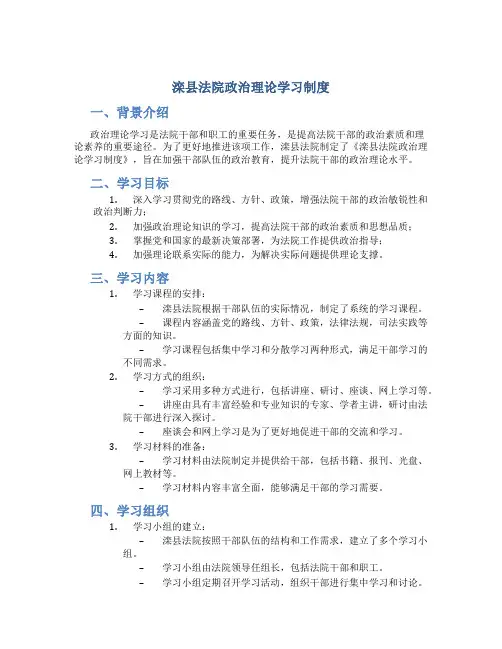 滦县法院政治理论学习制度

一、背景介绍

政治理论学习是法院干部和职工的重要任务，是提高法院干部的政治素质和理论素养的重要途径。为了更好地推进该项工作，滦县法院制定了《滦县法院政治理论学习制度》，旨在加强干部队伍的政治教育，提升法院干部的政治理论水平。

二、学习目标

1. 深入学习贯彻党的路线、方针、政策，增强法院干部的政治敏锐性和政治判断力；
2. 加强政治理论知识的学习，提高法院干部的政治素质和思想品质；
3. 掌握党和国家的最新决策部署，为法院工作提供政治指导；
4. 加强理论联系实际的能力，为解决实际问题提供理论支撑。

三、学习内容

1. 学习课程的安排：
– 滦县法院根据干部队伍的实际情况，制定了系统的学习课程。
– 课程内容涵盖党的路线、方针、政策，法律法规，司法实践等方面的知识。
– 学习课程包括集中学习和分散学习两种形式，满足干部学习的不同需求。
2. 学习方式的组织：
– 学习采用多种方式进行，包括讲座、研讨、座谈、网上学习等。
– 讲座由具有丰富经验和专业知识的专家、学者主讲，研讨由法院干部进行深入探讨。
– 座谈会和网上学习是为了更好地促进干部的交流和学习。
3. 学习材料的准备：
– 学习材料由法院制定并提供给干部，包括书籍、报刊、光盘、网上教材等。
– 学习材料内容丰富全面，能够满足干部的学习需要。

四、学习组织

1. 学习小组的建立：
– 滦县法院按照干部队伍的结构和工作需求，建立了多个学习小组。
– 学习小组由法院领导任组长，包括法院干部和职工。
– 学习小组定期召开学习活动，组织干部进行集中学习和讨论。